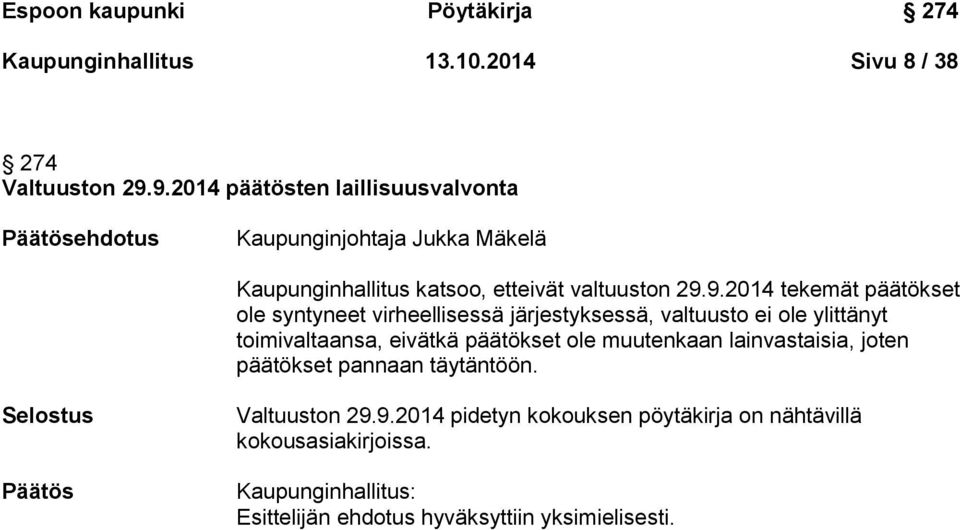 Espoon kaupunki Pöytäkirja § 274

Kaupunginhallitus 13.10.2014 Sivu 8 / 38

§ 274
Valtuuston 29.9.2014 päätösten laillisuusvalvonta

Päätösehdotus

Kaupunginjohtaja Jukka Mäkelä

Kaupunginhallitus katsoo, etteivät valtuuston 29.9.2014 tekemät päätökset ole syntyneet virheellisessä järjestyksessä, valtuusto ei ole ylittänyt toimivaltaansa, eivätkä päätökset ole muutenkaan lainvastaisia, joten päätökset pannaan täytäntöön.

Selostus

Valtuuston 29.9.2014 pidetyn kokouksen pöytäkirja on nähtävillä kokousasiakirjoissa.

Päätös

Kaupunginhallitus:
Esittelijän ehdotus hyväksyttiin yksimielisesti.